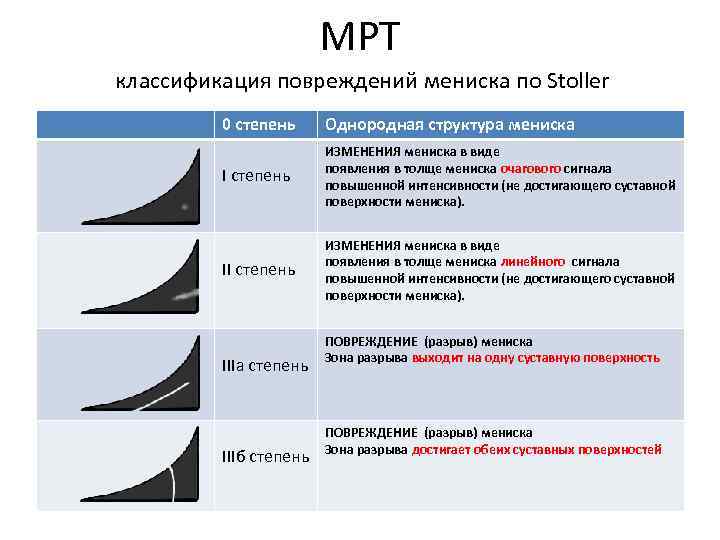 МРТ

классификация повреждений мениска по Stoller

|  | 0 степень | Однородная структура мениска |
|---|---|---|
|  | I степень | ИЗМЕНЕНИЯ мениска в виде появления в толще мениска очагового сигнала повышенной интенсивности (не достигающего суставной поверхности мениска). |
|  | II степень | ИЗМЕНЕНИЯ мениска в виде появления в толще мениска линейного сигнала повышенной интенсивности (не достигающего суставной поверхности мениска). |
|  | IIIа степень | ПОВРЕЖДЕНИЕ (разрыв) мениска Зона разрыва выходит на одну суставную поверхность |
|  | IIIб степень | ПОВРЕЖДЕНИЕ (разрыв) мениска Зона разрыва достигает обеих суставных поверхностей |